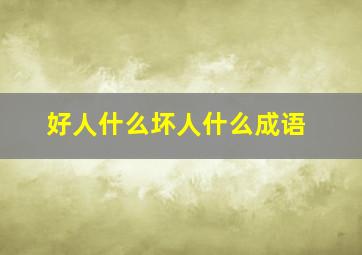 好人什么坏人什么成语